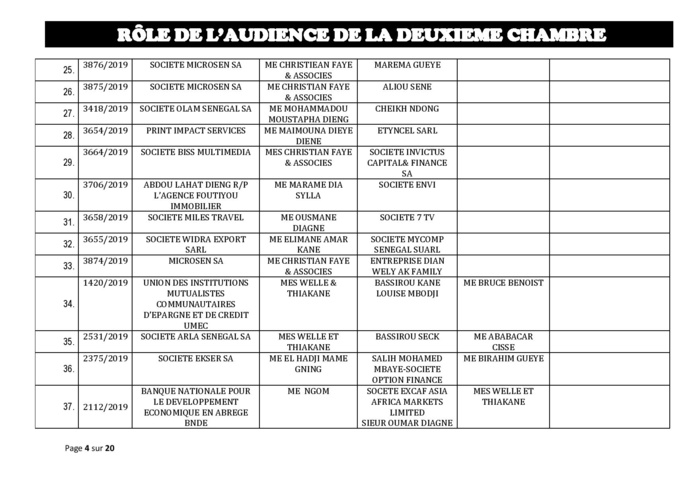 RÔLE DE L'AUDIENCE DE LA DEUXIEME CHAMBRE

| | | | | | | |
|---|---|---|---|---|---|---|
| 25. | 3876/2019 | SOCIETE MICROSEN SA | ME CHRISTIEAN FAYE & ASSOCIES | MAREMA GUEYE | | |
| 26. | 3875/2019 | SOCIETE MICROSEN SA | ME CHRISTIAN FAYE & ASSOCIES | ALIOU SENE | | |
| 27. | 3418/2019 | SOCIETE OLAM SENEGAL SA | ME MOHAMMADOU MOUSTAPHA DIENG | CHEIKH NDONG | | |
| 28. | 3654/2019 | PRINT IMPACT SERVICES | ME MAIMOUNA DIEYE DIENE | ETYNCEL SARL | | |
| 29. | 3664/2019 | SOCIETE BISS MULTIMEDIA | MES CHRISTIAN FAYE & ASSOCIES | SOCIETE INVICTUS CAPITAL& FINANCE SA | | |
| 30. | 3706/2019 | ABDOU LAHAT DIENG R/P L'AGENCE FOUTIYOU IMMOBILIER | ME MARAME DIA SYLLA | SOCIETE ENVI | | |
| 31. | 3658/2019 | SOCIETE MILES TRAVEL | ME OUSMANE DIAGNE | SOCIETE 7 TV | | |
| 32. | 3655/2019 | SOCIETE WIDRA EXPORT SARL | ME ELIMANE AMAR KANE | SOCIETE MYCOMP SENEGAL SUARL | | |
| 33. | 3874/2019 | MICROSEN SA | ME CHRISTIAN FAYE & ASSOCIES | ENTREPRISE DIAN WELY AK FAMILY | | |
| 34. | 1420/2019 | UNION DES INSTITUTIONS MUTUALISTES COMMUNAUTAIRES D'EPARGNE ET DE CREDIT UMEC | MES WELLE & THIAKANE | BASSIROU KANE LOUISE MBODJI | ME BRUCE BENOIST | |
| 35. | 2531/2019 | SOCIETE ARLA SENEGAL SA | MES WELLE ET THIAKANE | BASSIROU SECK | ME ABABACAR CISSE | |
| 36. | 2375/2019 | SOCIETE EKSER SA | ME EL HADJI MAME GNING | SALIH MOHAMED MBAYE-SOCIETE OPTION FINANCE | ME BIRAHIM GUEYE | |
| 37. | 2112/2019 | BANQUE NATIONALE POUR LE DEVELOPPEMENT ECONOMIQUE EN ABREGE BNDE | ME NGOM | SOCETE EXCAF ASIA AFRICA MARKETS LIMITED SIEUR OUMAR DIAGNE | MES WELLE ET THIAKANE | |

Page 4 sur 20